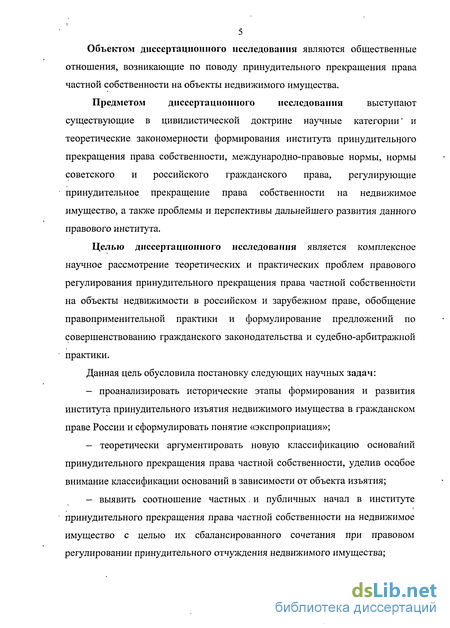 5

Объектом диссертационного исследования являются общественные отношения, возникающие по поводу принудительного прекращения права частной собственности на объекты недвижимого имущества.

Предметом диссертационного исследования выступают существующие в цивилистической доктрине научные категории и теоретические закономерности формирования института принудительного прекращения права собственности, международно-правовые нормы, нормы советского и российского гражданского права, регулирующие принудительное прекращение права собственности на недвижимое имущество, а также проблемы и перспективы дальнейшего развития данного правового института.

Целью диссертационного исследования является комплексное научное рассмотрение теоретических и практических проблем правового регулирования принудительного прекращения права частной собственности на объекты недвижимости в российском и зарубежном праве, обобщение правоприменительной практики и формулирование предложений по совершенствованию гражданского законодательства и судебно-арбитражной практики.

Данная цель обусловила постановку следующих научных задач:

– проанализировать исторические этапы формирования и развития института принудительного изъятия недвижимого имущества в гражданском праве России и сформулировать понятие «экспроприация»;

– теоретически аргументировать новую классификацию оснований принудительного прекращения права частной собственности, уделив особое внимание классификации оснований в зависимости от объекта изъятия;

– выявить соотношение частных и публичных начал в институте принудительного прекращения права частной собственности на недвижимое имущество с целью их сбалансированного сочетания при правовом регулировании принудительного отчуждения недвижимого имущества;

dsLib.net
библиотека диссертаций